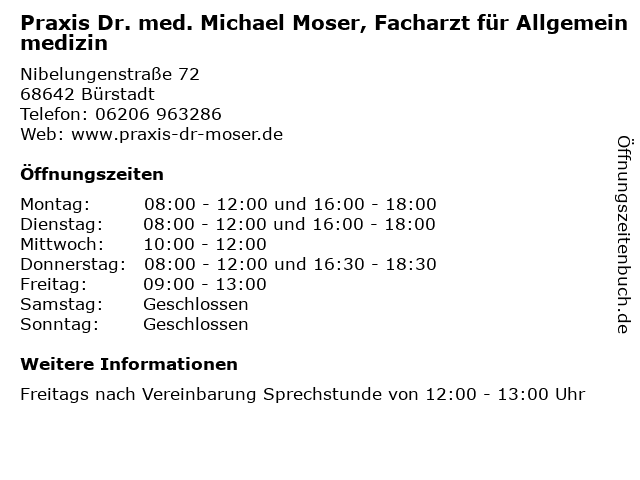 Praxis Dr. med. Michael Moser, Facharzt für Allgemein medizin

Nibelungenstraße 72
68642 Bürstadt
Telefon: 06206 963286
Web: www.praxis-dr-moser.de

Öffnungszeiten

| | |
|---|---|
| Montag: | 08:00 - 12:00 und 16:00 - 18:00 |
| Dienstag: | 08:00 - 12:00 und 16:00 - 18:00 |
| Mittwoch: | 10:00 - 12:00 |
| Donnerstag: | 08:00 - 12:00 und 16:30 - 18:30 |
| Freitag: | 09:00 - 13:00 |
| Samstag: | Geschlossen |
| Sonntag: | Geschlossen |

Weitere Informationen

Freitags nach Vereinbarung Sprechstunde von 12:00 - 13:00 Uhr

Öffnungszeitenbuch.de